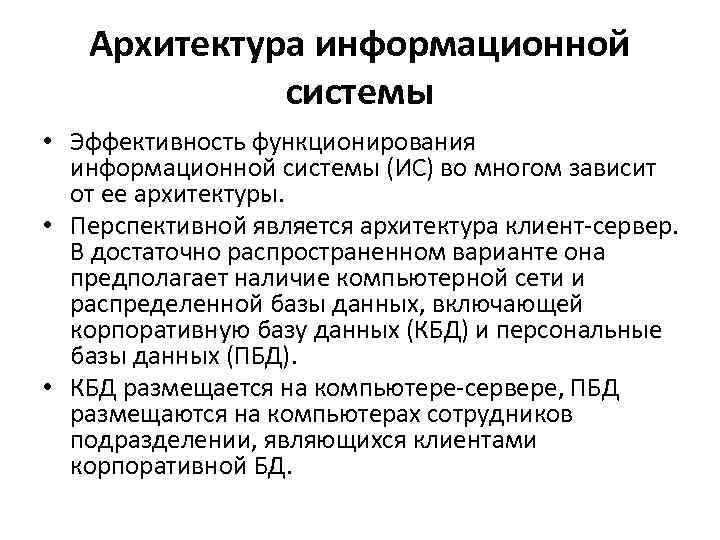 Архитектура информационной системы

• Эффективность функционирования информационной системы (ИС) во многом зависит от ее архитектуры.

• Перспективной является архитектура клиент-сервер. В достаточно распространенном варианте она предполагает наличие компьютерной сети и распределенной базы данных, включающей корпоративную базу данных (КБД) и персональные базы данных (ПБД).

• КБД размещается на компьютере-сервере, ПБД размещаются на компьютерах сотрудников подразделении, являющихся клиентами корпоративной БД.